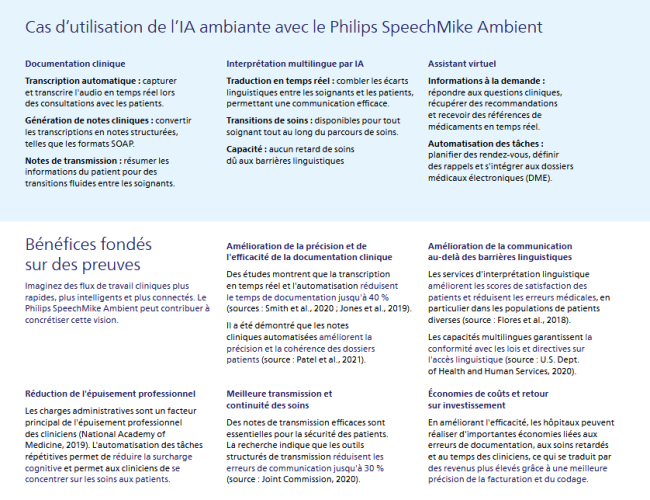 Cas d'utilisation de l'IA ambiante avec le Philips SpeechMike Ambient

Documentation clinique

Transcription automatique : capturer et transcrire l'audio en temps réel lors des consultations avec les patients.

Génération de notes cliniques : convertir les transcriptions en notes structurées, telles que les formats SOAP.

Notes de transmission : résumer les informations du patient pour des transitions fluides entre les soignants.

Interprétation multilingue par IA

Traduction en temps réel : combler les écarts linguistiques entre les soignants et les patients, permettant une communication efficace.

Transitions de soins : disponibles pour tout soignant tout au long du parcours de soins.

Capacité : aucun retard de soins dû aux barrières linguistiques

Assistant virtuel

Informations à la demande : répondre aux questions cliniques, récupérer des recommandations et recevoir des références de médicaments en temps réel.

Automatisation des tâches : planifier des rendez-vous, définir des rappels et s'intégrer aux dossiers médicaux électroniques (DME).

Bénéfices fondés sur des preuves

Imaginez des flux de travail cliniques plus rapides, plus intelligents et plus connectés. Le Philips SpeechMike Ambient peut contribuer à concrétiser cette vision.

Amélioration de la précision et de l'efficacité de la documentation clinique

Des études montrent que la transcription en temps réel et l'automatisation réduisent le temps de documentation jusqu'à 40 % (sources : Smith et al., 2020 ; Jones et al., 2019).

Il a été démontré que les notes cliniques automatisées améliorent la précision et la cohérence des dossiers patients (source : Patel et al., 2021).

Amélioration de la communication au-delà des barrières linguistiques

Les services d'interprétation linguistique améliorent les scores de satisfaction des patients et réduisent les erreurs médicales, en particulier dans les populations de patients diverses (source : Flores et al., 2018).

Les capacités multilingues garantissent la conformité avec les lois et directives sur l'accès linguistique (source : U.S. Dept. of Health and Human Services, 2020).

Réduction de l'épuisement professionnel

Les charges administratives sont un facteur principal de l'épuisement professionnel des cliniciens (National Academy of Medicine, 2019). L'automatisation des tâches répétitives permet de réduire la surcharge cognitive et permet aux cliniciens de se concentrer sur les soins aux patients.

Meilleure transmission et continuité des soins

Des notes de transmission efficaces sont essentielles pour la sécurité des patients. La recherche indique que les outils structurés de transmission réduisent les erreurs de communication jusqu'à 30 % (source : Joint Commission, 2020).

Économies de coûts et retour sur investissement

En améliorant l'efficacité, les hôpitaux peuvent réaliser d'importantes économies liées aux erreurs de documentation, aux soins retardés et au temps des cliniciens, ce qui se traduit par des revenus plus élevés grâce à une meilleure précision de la facturation et du codage.